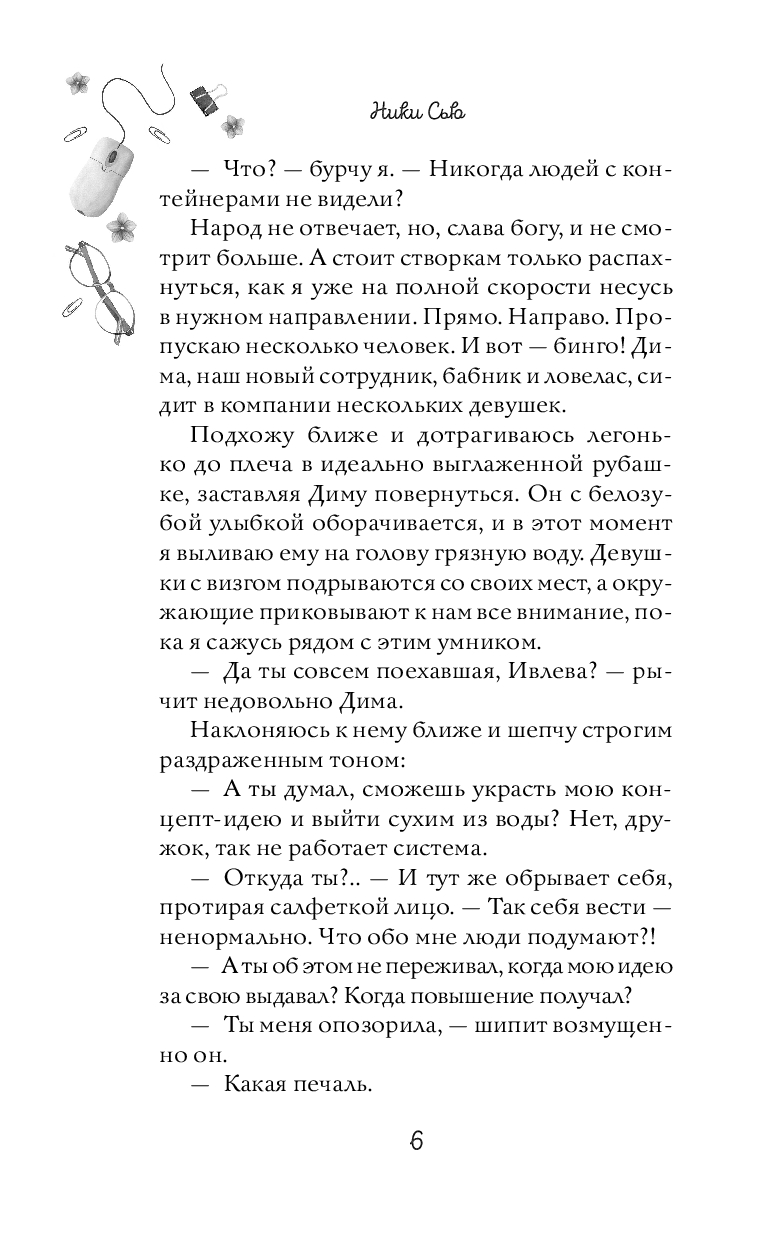 Ники Сью

— Что? — бурчу я. — Никогда людей с контейнерами не видели?

Народ не отвечает, но, слава богу, и не смотрит больше. А стоит створкам только распахнуться, как я уже на полной скорости несусь в нужном направлении. Прямо. Направо. Пропускаю несколько человек. И вот — бинго! Дима, наш новый сотрудник, бабник и ловелас, сидит в компании нескольких девушек.

Подхожу ближе и дотрагиваюсь легонько до плеча в идеально выглаженной рубашке, заставляя Диму повернуться. Он с белозубой улыбкой оборачивается, и в этот момент я выливаю ему на голову грязную воду. Девушки с визгом подрываются со своих мест, а окружающие приковывают к нам все внимание, пока я сажусь рядом с этим умником.

— Да ты совсем поехавшая, Ивлева? — рычит недовольно Дима.

Наклоняюсь к нему ближе и шепчу строгим раздраженным тоном:

— А ты думал, сможешь украсть мою концепт-идею и выйти сухим из воды? Нет, дружок, так не работает система.

— Откуда ты?.. — И тут же обрывает себя, протирая салфеткой лицо. — Так себя вести — ненормально. Что обо мне люди подумают?!

— А ты об этом не переживал, когда мою идею за свою выдавал? Когда повышение получал?

— Ты меня опозорила, — шипит возмущенно он.

— Какая печаль.

6